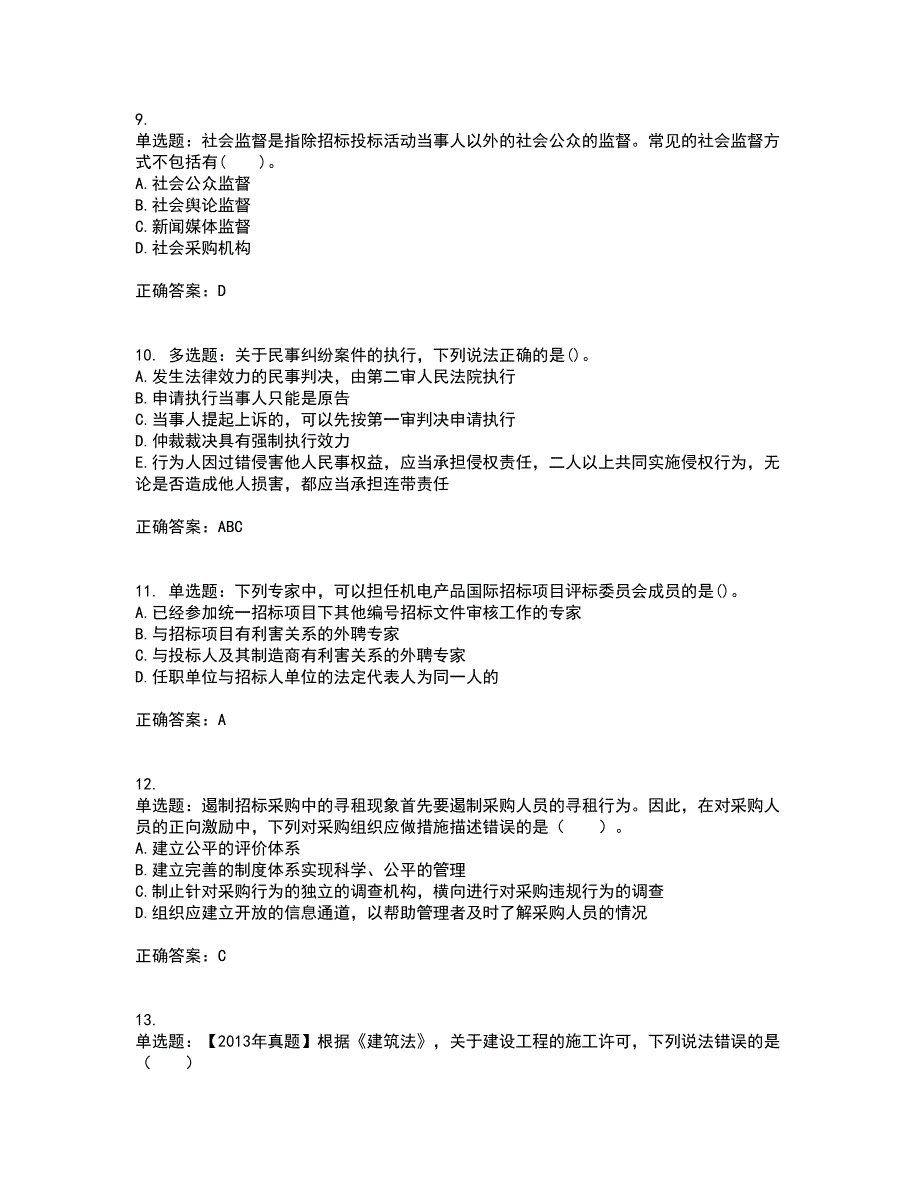 9.
单选题：社会监督是指除招标投标活动当事人以外的社会公众的监督。常见的社会监督方式不包括有（　　）。
A.社会公众监督
B.社会舆论监督
C.新闻媒体监督
D.社会采购机构

正确答案：D

10. 多选题：关于民事纠纷案件的执行，下列说法正确的是()。
A.发生法律效力的民事判决，由第二审人民法院执行
B.申请执行当事人只能是原告
C.当事人提起上诉的，可以先按第一审判决申请执行
D.仲裁裁决具有强制执行效力
E.行为人因过错侵害他人民事权益，应当承担侵权责任，二人以上共同实施侵权行为，无论是否造成他人损害，都应当承担连带责任

正确答案：ABC

11. 单选题：下列专家中，可以担任机电产品国际招标项目评标委员会成员的是()。
A.已经参加统一招标项目下其他编号招标文件审核工作的专家
B.与招标项目有利害关系的外聘专家
C.与投标人及其制造商有利害关系的外聘专家
D.任职单位与招标人单位的法定代表人为同一人的

正确答案：A

12.
单选题：遏制招标采购中的寻租现象首先要遏制采购人员的寻租行为。因此，在对采购人员的正向激励中，下列对采购组织应做措施描述错误的是（　　）。
A.建立公平的评价体系
B.建立完善的制度体系实现科学、公平的管理
C.制止针对采购行为的独立的调查机构，横向进行对采购违规行为的调查
D.组织应建立开放的信息通道，以帮助管理者及时了解采购人员的情况

正确答案：C

13.
单选题：【2013年真题】根据《建筑法》，关于建设工程的施工许可，下列说法错误的是（　　）